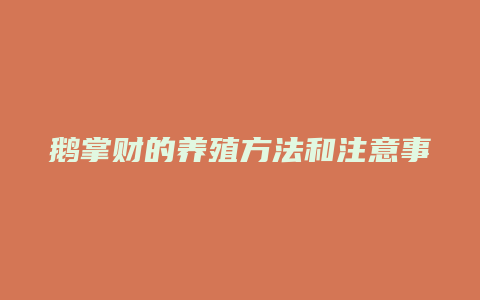 鹅掌财的养殖方法和注意事